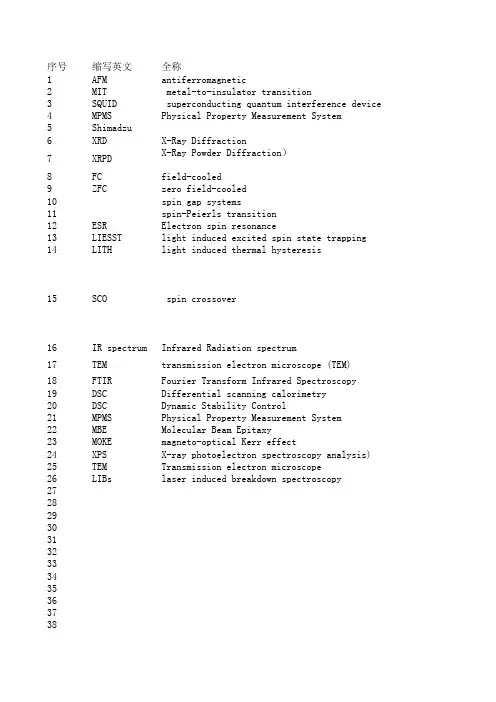 | 序号 | 缩写英文 | 全称 |
|---|---|---|
| 1 | AFM | antiferromagnetic |
| 2 | MIT | metal-to-insulator transition |
| 3 | SQUID | superconducting quantum interference device |
| 4 | MPMS | Physical Property Measurement System |
| 5 | Shimadzu | |
| 6 | XRD | X-Ray Diffraction |
| 7 | XRPD | X-Ray Powder Diffraction) |
| 8 | FC | field-cooled |
| 9 | ZFC | zero field-cooled |
| 10 | | spin gap systems |
| 11 | | spin-Peierls transition |
| 12 | ESR | Electron spin resonance |
| 13 | LIESST | light induced excited spin state trapping |
| 14 | LITH | light induced thermal hysteresis |
| 15 | SCO | spin crossover |
| 16 | IR spectrum | Infrared Radiation spectrum |
| 17 | TEM | transmission electron microscope (TEM) |
| 18 | FTIR | Fourier Transform Infrared Spectroscopy |
| 19 | DSC | Differential scanning calorimetry |
| 20 | DSC | Dynamic Stability Control |
| 21 | MPMS | Physical Property Measurement System |
| 22 | MBE | Molecular Beam Epitaxy |
| 23 | MOKE | magneto-optical Kerr effect |
| 24 | XPS | X-ray photoelectron spectroscopy analysis) |
| 25 | TEM | Transmission electron microscope |
| 26 | LIBs | laser induced breakdown spectroscopy |
| 27 | | |
| 28 | | |
| 29 | | |
| 30 | | |
| 31 | | |
| 32 | | |
| 33 | | |
| 34 | | |
| 35 | | |
| 36 | | |
| 37 | | |
| 38 | | |